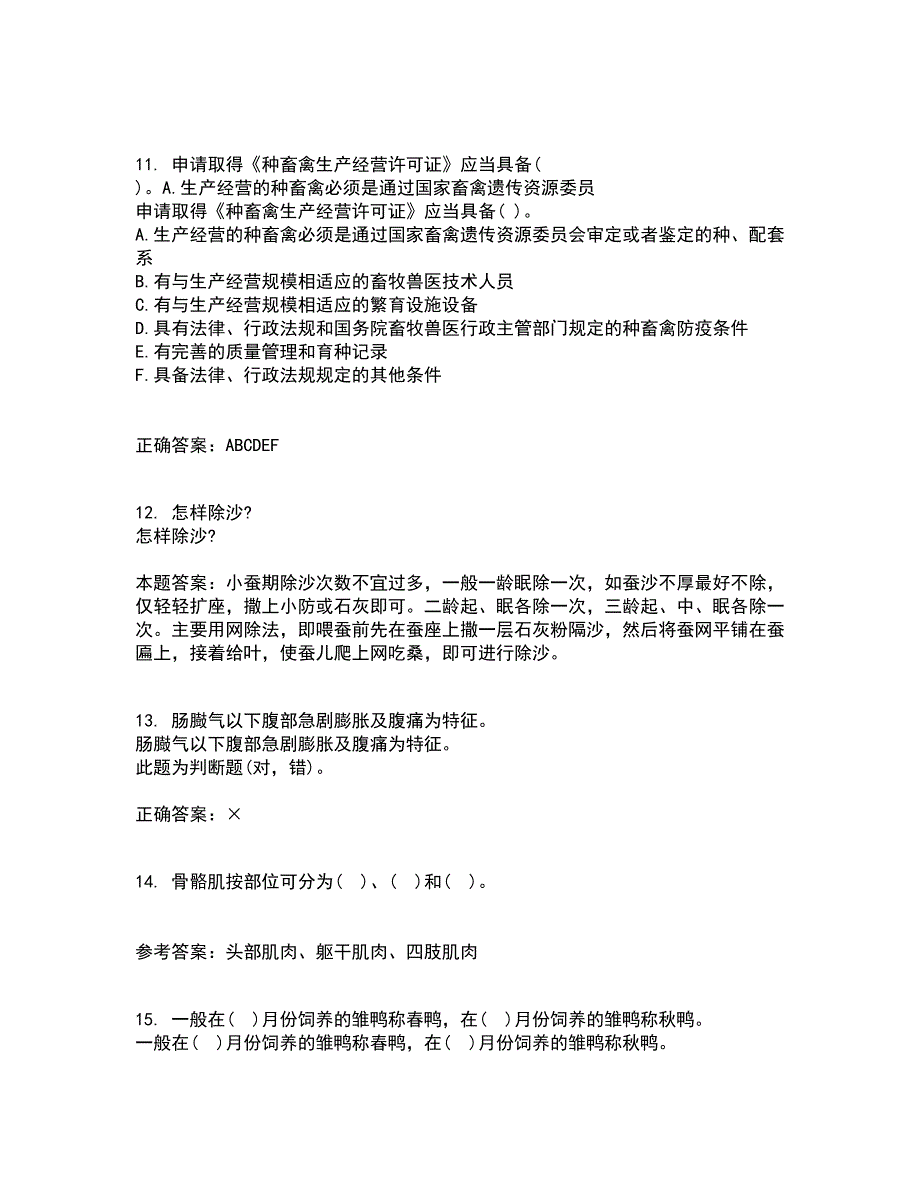 11. 申请取得《种畜禽生产经营许可证》应当具备( )。A.生产经营的种畜禽必须是通过国家畜禽遗传资源委员
申请取得《种畜禽生产经营许可证》应当具备( )。
A.生产经营的种畜禽必须是通过国家畜禽遗传资源委员会审定或者鉴定的种、配套系
B.有与生产经营规模相适应的畜牧兽医技术人员
C.有与生产经营规模相适应的繁育设施设备
D.具有法律、行政法规和国务院畜牧兽医行政主管部门规定的种畜禽防疫条件
E.有完善的质量管理和育种记录
F.具备法律、行政法规规定的其他条件

正确答案：ABCDEF

12. 怎样除沙?
怎样除沙?

本题答案：小蚕期除沙次数不宜过多，一般一龄眠除一次，如蚕沙不厚最好不除，仅轻轻扩座，撒上小防或石灰即可。二龄起、眠各除一次，三龄起、中、眠各除一次。主要用网除法，即喂蚕前先在蚕座上撒一层石灰粉隔沙，然后将蚕网平铺在蚕匾上，接着给叶，使蚕儿爬上网吃桑，即可进行除沙。

13. 肠臌气以下腹部急剧膨胀及腹痛为特征。
肠臌气以下腹部急剧膨胀及腹痛为特征。
此题为判断题(对，错)。

正确答案：×

14. 骨骼肌按部位可分为( )、( )和( )。

参考答案：头部肌肉、躯干肌肉、四肢肌肉

15. 一般在( )月份饲养的雏鸭称春鸭，在( )月份饲养的雏鸭称秋鸭。
一般在( )月份饲养的雏鸭称春鸭，在( )月份饲养的雏鸭称秋鸭。